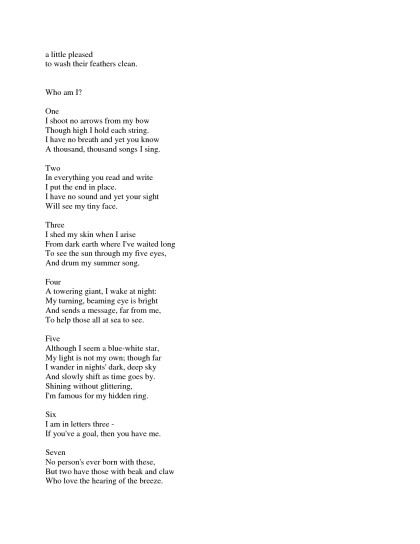 a little pleased
to wash their feathers clean.

Who am I?

One
I shoot no arrows from my bow
Though high I hold each string.
I have no breath and yet you know
A thousand, thousand songs I sing.

Two
In everything you read and write
I put the end in place.
I have no sound and yet your sight
Will see my tiny face.

Three
I shed my skin when I arise
From dark earth where I've waited long
To see the sun through my five eyes,
And drum my summer song.

Four
A towering giant, I wake at night:
My turning, beaming eye is bright
And sends a message, far from me,
To help those all at sea to see.

Five
Although I seem a blue-white star,
My light is not my own; though far
I wander in nights' dark, deep sky
And slowly shift as time goes by.
Shining without glittering,
I'm famous for my hidden ring.

Six
I am in letters three -
If you've a goal, then you have me.

Seven
No person's ever born with these,
But two have those with beak and claw
Who love the hearing of the breeze.